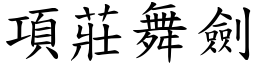 項莊舞劍